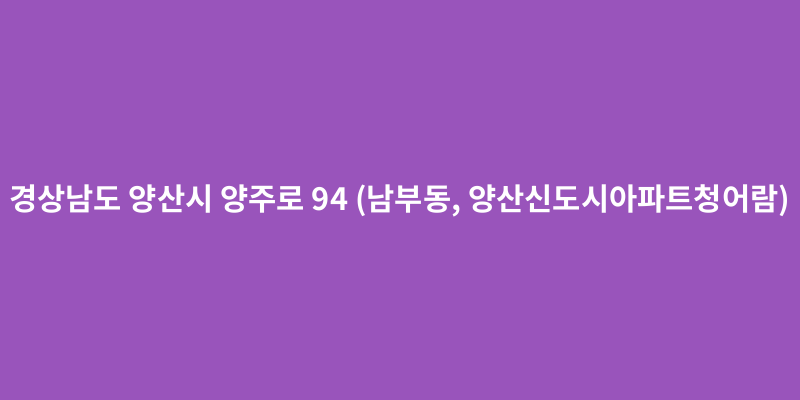 경상남도 양산시 양주로 94 (남부동, 양산신도시아파트청어람)